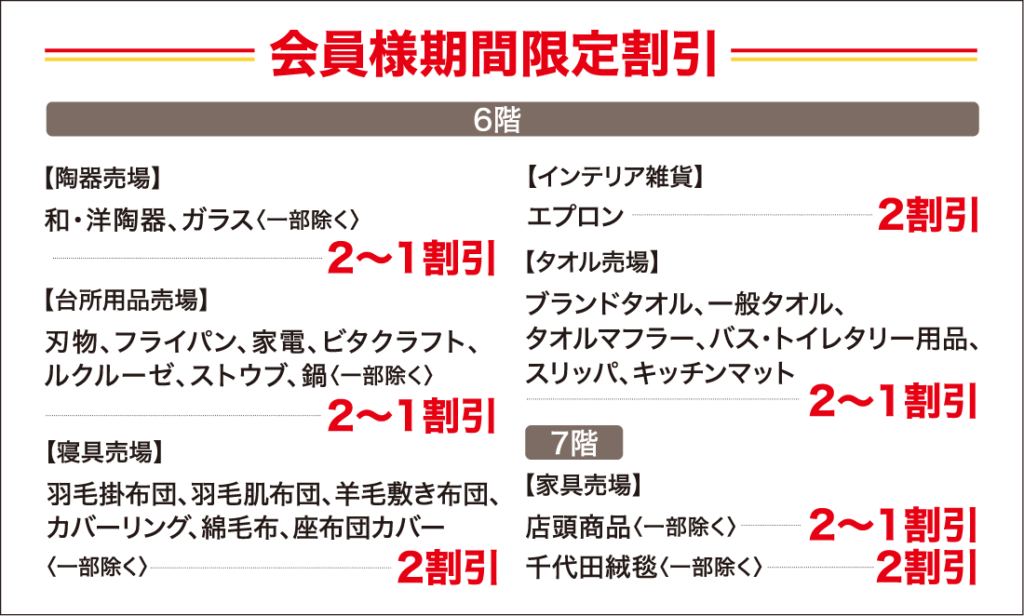 会員様期間限定割引

6階

【陶器売場】

和・洋陶器、ガラス〈一部除く〉 2～1割引

【台所用品売場】

刃物、フライパン、家電、ビタクラフト、ルクルーゼ、ストウブ、鍋〈一部除く〉 2～1割引

【寝具売場】

羽毛掛布団、羽毛肌布団、羊毛敷き布団、カバーリング、綿毛布、座布団カバー〈一部除く〉 2割引

【インテリア雑貨】

エプロン 2割引

【タオル売場】

ブランドタオル、一般タオル、タオルマフラー、バス・トイレタリー用品、スリッパ、キッチンマット 2～1割引

7階

【家具売場】

店頭商品〈一部除く〉 2～1割引

千代田絨毯〈一部除く〉 2割引